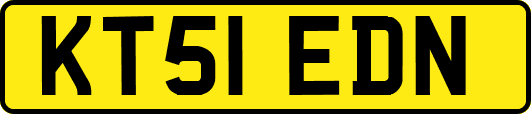 KT51 EDN